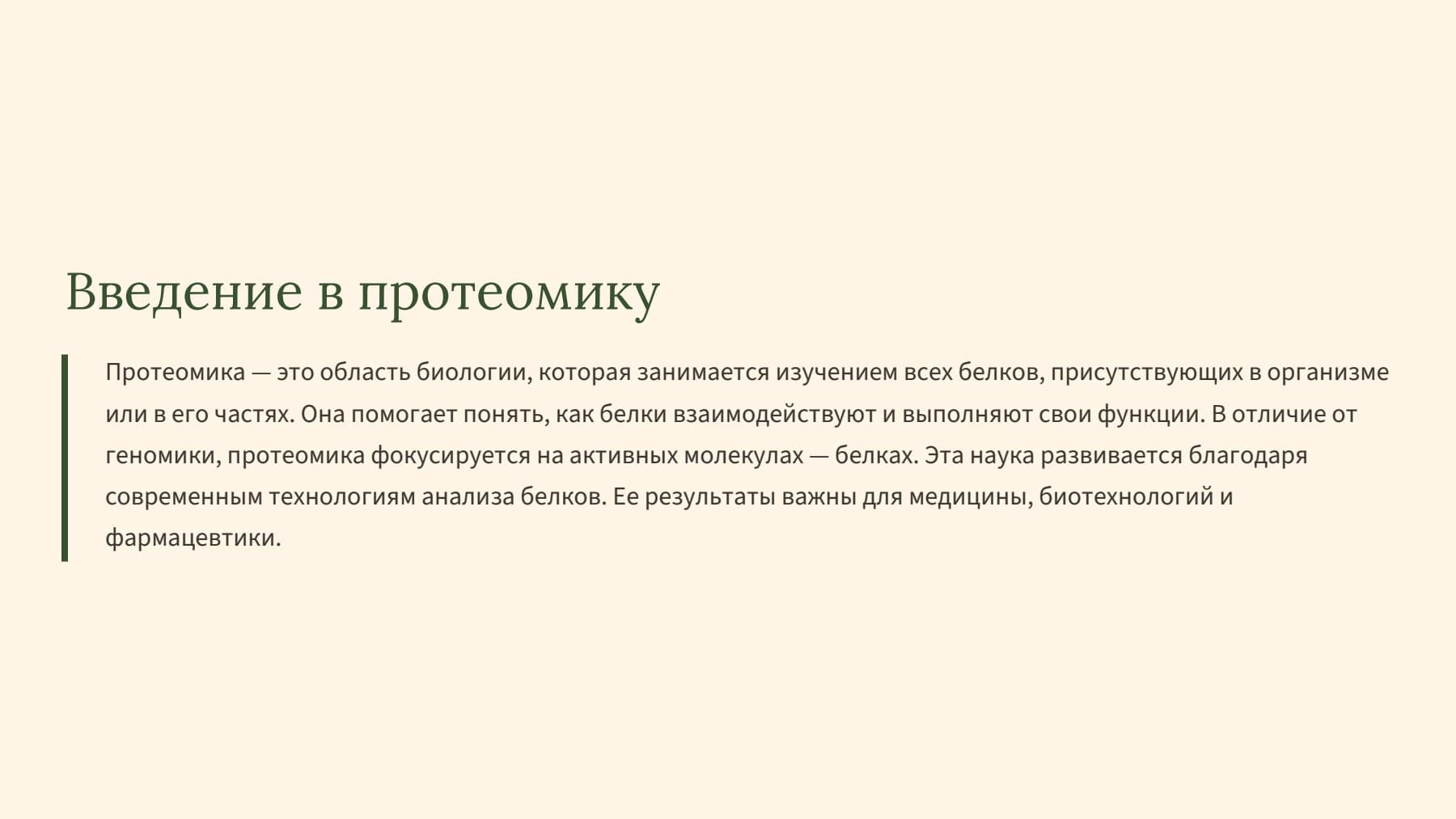 Введение в протеомику

Протеомика — это область биологии, которая занимается изучением всех белков, присутствующих в организме или в его частях. Она помогает понять, как белки взаимодействуют и выполняют свои функции. В отличие от геномики, протеомика фокусируется на активных молекулах — белках. Эта наука развивается благодаря современным технологиям анализа белков. Ее результаты важны для медицины, биотехнологий и фармацевтики.